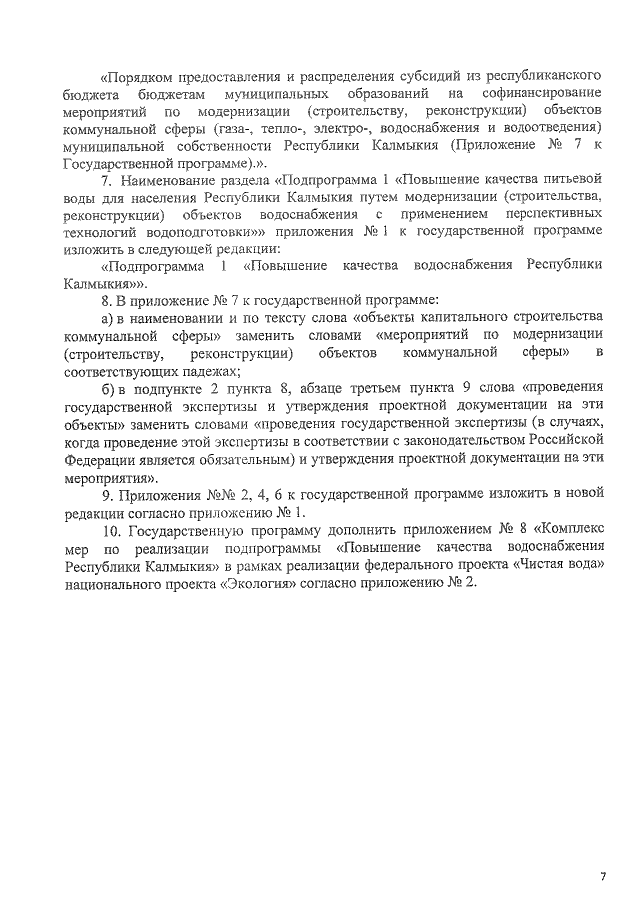 «Порядком предоставления и распределения субсидий из республиканского бюджета бюджетам муниципальных образований на софинансирование мероприятий по модернизации (строительству, реконструкции) объектов коммунальной сферы (газа-, тепло-, электро-, водоснабжения и водоотведения) муниципальной собственности Республики Калмыкия (Приложение № 7 к Государственной программе).».

7. Наименование раздела «Подпрограмма 1 «Повышение качества питьевой воды для населения Республики Калмыкия путем модернизации (строительства, реконструкции) объектов водоснабжения с применением перспективных технологий водоподготовки»» приложения № 1 к государственной программе изложить в следующей редакции:

«Подпрограмма 1 «Повышение качества водоснабжения Республики Калмыкия»».

8. В приложение № 7 к государственной программе:

а) в наименовании и по тексту слова «объекты капитального строительства коммунальной сферы» заменить словами «мероприятий по модернизации (строительству, реконструкции) объектов коммунальной сферы» в соответствующих падежах;

б) в подпункте 2 пункта 8, абзаце третьем пункта 9 слова «проведения государственной экспертизы и утверждения проектной документации на эти объекты» заменить словами «проведения государственной экспертизы (в случаях, когда проведение этой экспертизы в соответствии с законодательством Российской Федерации является обязательным) и утверждения проектной документации на эти мероприятия».

9. Приложения №№ 2, 4, 6 к государственной программе изложить в новой редакции согласно приложению № 1.

10. Государственную программу дополнить приложением № 8 «Комплекс мер по реализации подпрограммы «Повышение качества водоснабжения Республики Калмыкия» в рамках реализации федерального проекта «Чистая вода» национального проекта «Экология» согласно приложению № 2.

7